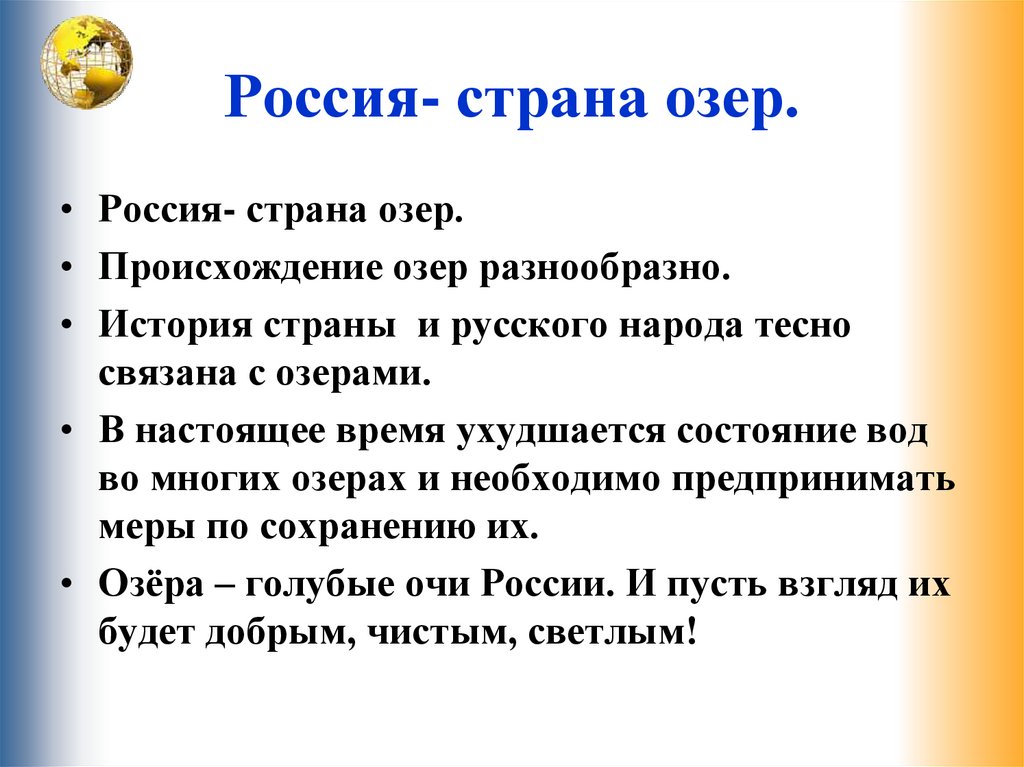 Россия- страна озер.

• Россия- страна озер.
• Происхождение озер разнообразно.
• История страны и русского народа тесно связана с озерами.
• В настоящее время ухудшается состояние вод во многих озерах и необходимо предпринимать меры по сохранению их.
• Озёра – голубые очи России. И пусть взгляд их будет добрым, чистым, светлым!